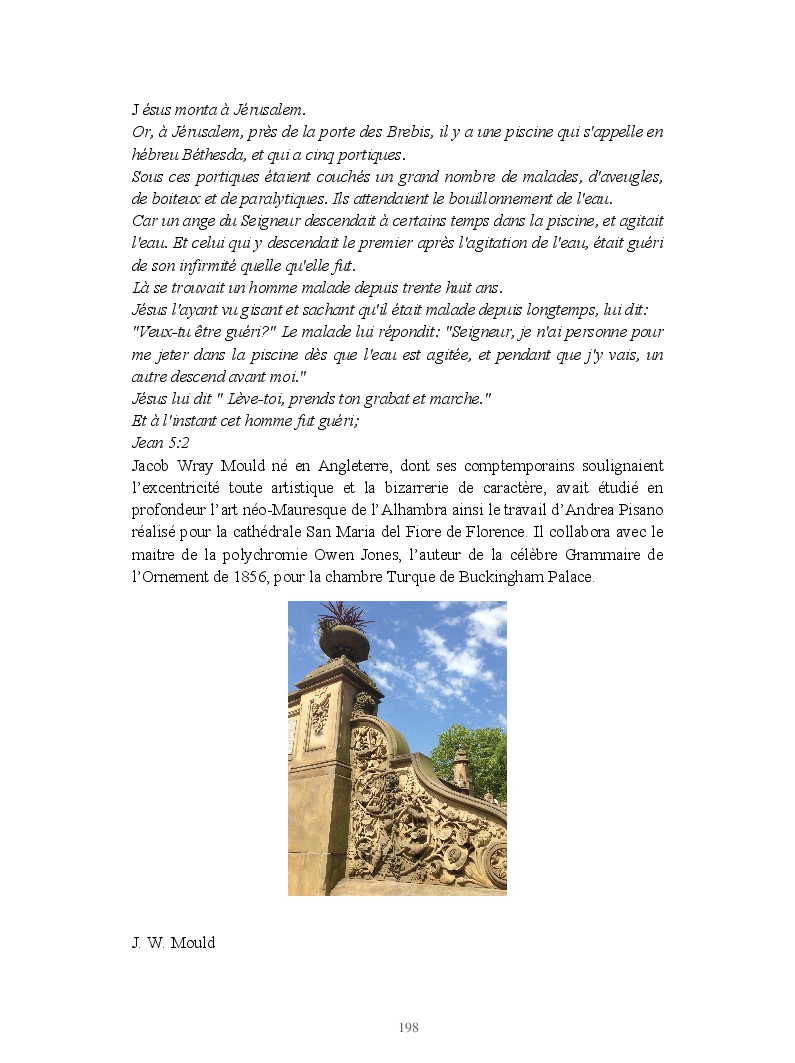 Jésus monta à Jérusalem.
Or, à Jérusalem, près de la porte des Brebis, il y a une piscine qui s'appelle en hébreu Béthesda, et qui a cinq portiques.
Sous ces portiques étaient couchés un grand nombre de malades, d'aveugles, de boiteux et de paralytiques. Ils attendaient le bouillonnement de l'eau.
Car un ange du Seigneur descendait à certains temps dans la piscine, et agitait l'eau. Et celui qui y descendait le premier après l'agitation de l'eau, était guéri de son infirmité quelle qu'elle fut.
Là se trouvait un homme malade depuis trente huit ans.
Jésus l'ayant vu gisant et sachant qu'il était malade depuis longtemps, lui dit: "Veux-tu être guéri?" Le malade lui répondit: "Seigneur, je n'ai personne pour me jeter dans la piscine dès que l'eau est agitée, et pendant que j'y vais, un autre descend avant moi."
Jésus lui dit " Lève-toi, prends ton grabat et marche."
Et à l'instant cet homme fut guéri;
Jean 5:2
Jacob Wray Mould né en Angleterre, dont ses comptemporains soulignaient l'excentricité toute artistique et la bizarrerie de caractère, avait étudié en profondeur l'art néo-Mauresque de l'Alhambra ainsi le travail d'Andrea Pisano réalisé pour la cathédrale San Maria del Fiore de Florence. Il collabora avec le maitre de la polychromie Owen Jones, l'auteur de la célèbre Grammaire de l'Ornement de 1856, pour la chambre Turque de Buckingham Palace.

J. W. Mould

198